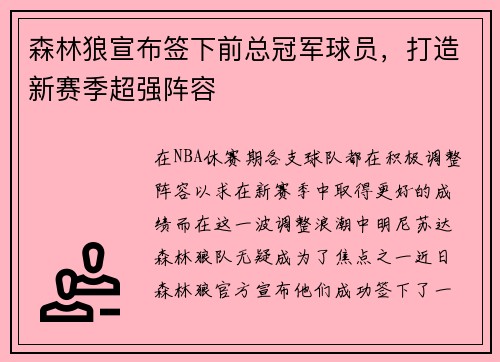 森林狼宣布签下前总冠军球员，打造新赛季超强阵容

在NBA休赛期各支球队都在积极调整阵容以求在新赛季中取得更好的成绩而在这一波调整浪潮中明尼苏达森林狼队无疑成为了焦点之一近日森林狼官方宣布他们成功签下了一